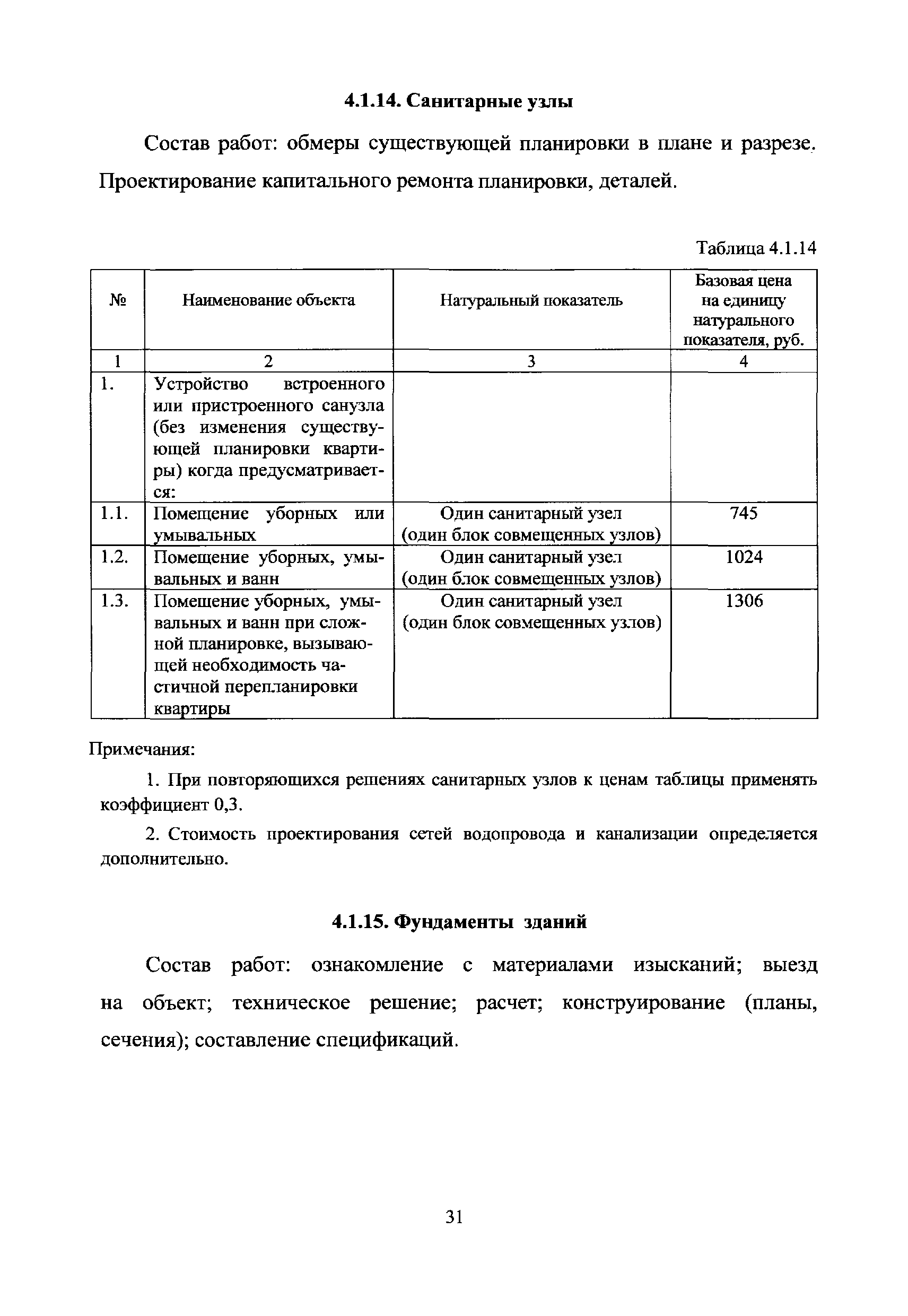 4.1.14. Санитарные узлы

Состав работ: обмеры существующей планировки в плане и разрезе. Проектирование капитального ремонта планировки, деталей.

Таблица 4.1.14

| № | Наименование объекта | Натуральный показатель | Базовая цена на единицу натурального показателя, руб. |
|---|---|---|---|
| 1 | 2 | 3 | 4 |
| 1. | Устройство встроенного или пристроенного санузла (без изменения существующей планировки квартиры) когда предусматривается: | | |
| 1.1. | Помещение уборных или умывальных | Один санитарный узел (один блок совмещенных узлов) | 745 |
| 1.2. | Помещение уборных, умывальных и ванн | Один санитарный узел (один блок совмещенных узлов) | 1024 |
| 1.3. | Помещение уборных, умывальных и ванн при сложной планировке, вызывающей необходимость частичной перепланировки квартиры | Один санитарный узел (один блок совмещенных узлов) | 1306 |

Примечания:

1. При повторяющихся решениях санитарных узлов к ценам таблицы применять коэффициент 0,3.

2. Стоимость проектирования сетей водопровода и канализации определяется дополнительно.

4.1.15. Фундаменты зданий

Состав работ: ознакомление с материалами изысканий; выезд на объект; техническое решение; расчет; конструирование (планы, сечения); составление спецификаций.

31